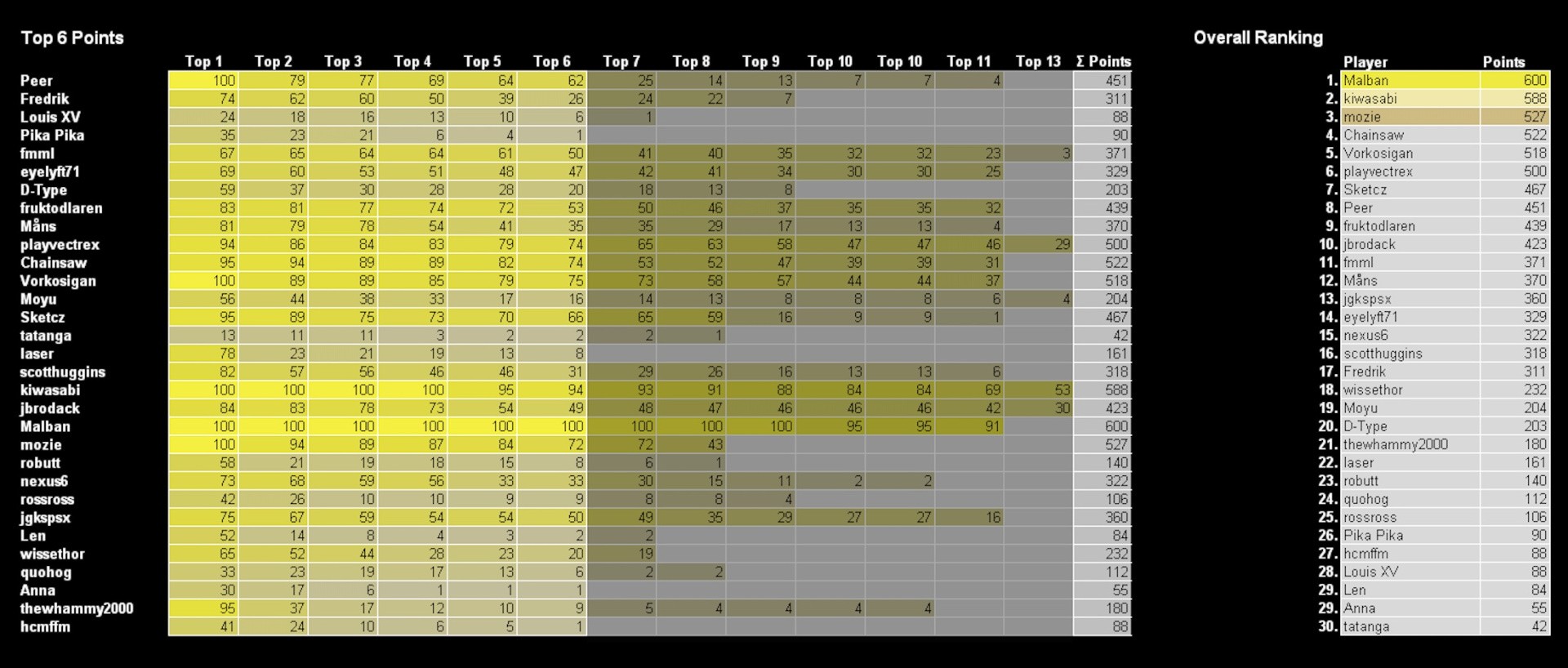 Top 6 Points

| | Top 1 | Top 2 | Top 3 | Top 4 | Top 5 | Top 6 | Top 7 | Top 8 | Top 9 | Top 10 | Top 10 | Top 11 | Top 13 | Σ Points |
|---|---|---|---|---|---|---|---|---|---|---|---|---|---|---|
| Peer | 100 | 79 | 77 | 69 | 64 | 62 | 25 | 14 | 13 | 7 | 7 | 4 | | 451 |
| Fredrik | 74 | 62 | 60 | 50 | 39 | 26 | 24 | 22 | 7 | | | | | 311 |
| Louis XV | 24 | 18 | 16 | 13 | 10 | 6 | 1 | | | | | | | 88 |
| Pika Pika | 35 | 23 | 21 | 6 | 4 | 1 | | | | | | | | 90 |
| fmml | 67 | 65 | 64 | 64 | 61 | 50 | 41 | 40 | 35 | 32 | 32 | 23 | 3 | 371 |
| eyelyft71 | 69 | 60 | 53 | 51 | 48 | 47 | 42 | 41 | 34 | 30 | 30 | 25 | | 329 |
| D-Type | 59 | 37 | 30 | 28 | 28 | 20 | 18 | 13 | 8 | | | | | 203 |
| fruktodlaren | 83 | 81 | 77 | 74 | 72 | 53 | 50 | 46 | 37 | 35 | 35 | 32 | | 439 |
| Måns | 81 | 79 | 78 | 54 | 41 | 35 | 35 | 29 | 17 | 13 | 13 | 4 | | 370 |
| playvectrex | 94 | 86 | 84 | 83 | 79 | 74 | 65 | 63 | 58 | 47 | 47 | 46 | 29 | 500 |
| Chainsaw | 95 | 94 | 89 | 89 | 82 | 74 | 53 | 52 | 47 | 39 | 39 | 31 | | 522 |
| Vorkosigan | 100 | 89 | 89 | 85 | 79 | 75 | 73 | 58 | 57 | 44 | 44 | 37 | | 518 |
| Moyu | 56 | 44 | 38 | 33 | 17 | 16 | 14 | 13 | 8 | 8 | 8 | 6 | 4 | 204 |
| Sketcz | 95 | 89 | 75 | 73 | 70 | 66 | 65 | 59 | 16 | 9 | 9 | 1 | | 467 |
| tatanga | 13 | 11 | 11 | 3 | 2 | 2 | 2 | 1 | | | | | | 42 |
| laser | 78 | 23 | 21 | 19 | 13 | 8 | | | | | | | | 161 |
| scotthuggins | 82 | 57 | 56 | 46 | 46 | 31 | 29 | 26 | 16 | 13 | 13 | 6 | | 318 |
| kiwasabi | 100 | 100 | 100 | 100 | 95 | 94 | 93 | 91 | 88 | 84 | 84 | 69 | 53 | 588 |
| jbrodack | 84 | 83 | 78 | 73 | 54 | 49 | 48 | 47 | 46 | 46 | 46 | 42 | 30 | 423 |
| Malban | 100 | 100 | 100 | 100 | 100 | 100 | 100 | 100 | 100 | 95 | 95 | 91 | | 600 |
| mozie | 100 | 94 | 89 | 87 | 84 | 72 | 72 | 43 | | | | | | 527 |
| robutt | 58 | 21 | 19 | 18 | 15 | 8 | 6 | 1 | | | | | | 140 |
| nexus6 | 73 | 68 | 59 | 56 | 33 | 33 | 30 | 15 | 11 | 2 | 2 | | | 322 |
| rossross | 42 | 26 | 10 | 10 | 9 | 9 | 8 | 8 | 4 | | | | | 106 |
| jgkspsx | 75 | 67 | 59 | 54 | 54 | 50 | 49 | 35 | 29 | 27 | 27 | 16 | | 360 |
| Len | 52 | 14 | 8 | 4 | 3 | 2 | 2 | | | | | | | 84 |
| wissethor | 65 | 52 | 44 | 28 | 23 | 20 | 19 | | | | | | | 232 |
| quohog | 33 | 23 | 19 | 17 | 13 | 6 | 2 | 2 | | | | | | 112 |
| Anna | 30 | 17 | 6 | 1 | 1 | 1 | | | | | | | | 55 |
| thewhammy2000 | 95 | 37 | 17 | 12 | 10 | 9 | 5 | 4 | 4 | 4 | 4 | | | 180 |
| hcmffm | 41 | 24 | 10 | 6 | 5 | 1 | | | | | | | | 88 |

Overall Ranking

| | Player | Points |
|---|---|---|
| 1. | Malban | 600 |
| 2. | kiwasabi | 588 |
| 3. | mozie | 527 |
| 4. | Chainsaw | 522 |
| 5. | Vorkosigan | 518 |
| 6. | playvectrex | 500 |
| 7. | Sketcz | 467 |
| 8. | Peer | 451 |
| 9. | fruktodlaren | 439 |
| 10. | jbrodack | 423 |
| 11. | fmml | 371 |
| 12. | Måns | 370 |
| 13. | jgkspsx | 360 |
| 14. | eyelyft71 | 329 |
| 15. | nexus6 | 322 |
| 16. | scotthuggins | 318 |
| 17. | Fredrik | 311 |
| 18. | wissethor | 232 |
| 19. | Moyu | 204 |
| 20. | D-Type | 203 |
| 21. | thewhammy2000 | 180 |
| 22. | laser | 161 |
| 23. | robutt | 140 |
| 24. | quohog | 112 |
| 25. | rossross | 106 |
| 26. | Pika Pika | 90 |
| 27. | hcmffm | 88 |
| 28. | Louis XV | 88 |
| 29. | Len | 84 |
| 29. | Anna | 55 |
| 30. | tatanga | 42 |